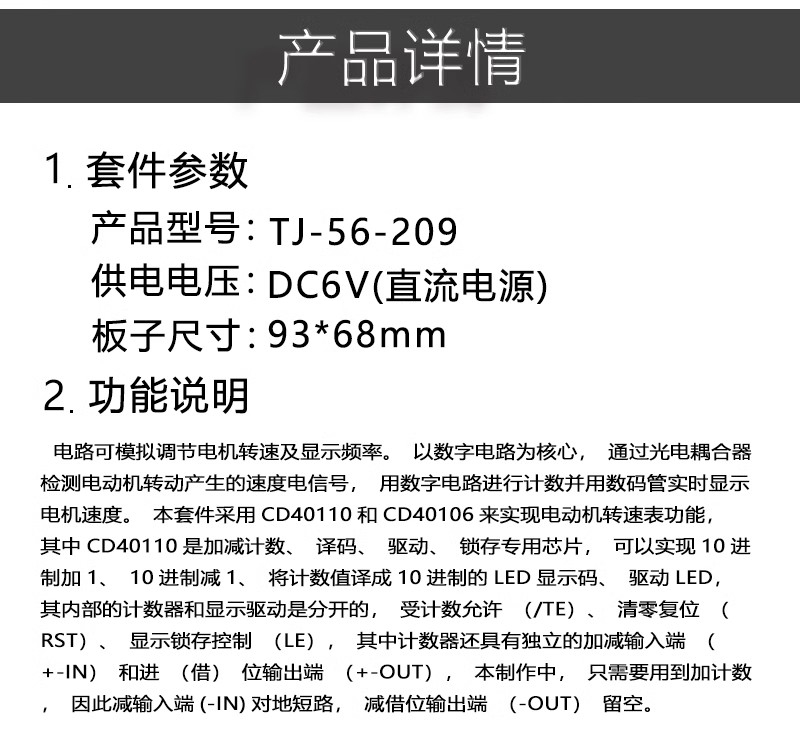 产品详情

1.套件参数

产品型号：TJ-56-209

供电电压：DC6V(直流电源)

板子尺寸：93*68mm

2.功能说明

电路可模拟调节电机转速及显示频率。以数字电路为核心，通过光电耦合器检测电动机转动产生的速度电信号，用数字电路进行计数并用数码管实时显示电机速度。本套件采用CD40110和CD40106来实现电动机转速表功能，其中CD40110是加减计数、译码、驱动、锁存专用芯片，可以实现10进制加1、10进制减1、将计数值译成10进制的LED显示码、驱动LED，其内部的计数器和显示驱动是分开的，受计数允许（/TE）、清零复位（RST）、显示锁存控制（LE），其中计数器还具有独立的加减输入端（+-IN）和进（借）位输出端（+-OUT），本制作中，只需要用到加计数，因此减输入端(-IN)对地短路，减借位输出端（-OUT）留空。